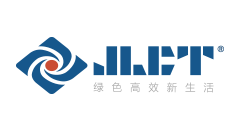 JLCT®
绿色高效新生活